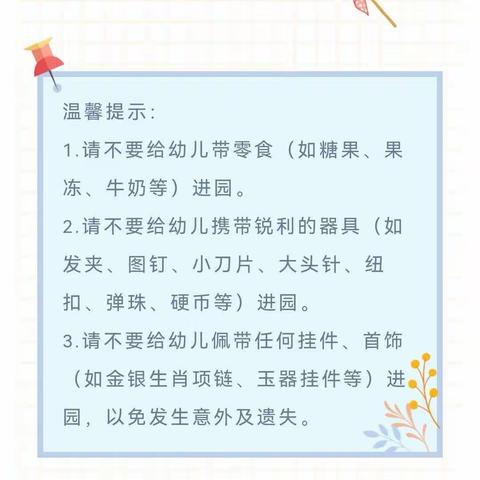 温馨提示:

1.请不要给幼儿带零食（如糖果、果冻、牛奶等）进园。

2.请不要给幼儿携带锐利的器具（如发夹、图钉、小刀片、大头针、纽扣、弹珠、硬币等）进园。

3.请不要给幼儿佩带任何挂件、首饰（如金银生肖项链、玉器挂件等）进园，以免发生意外及遗失。